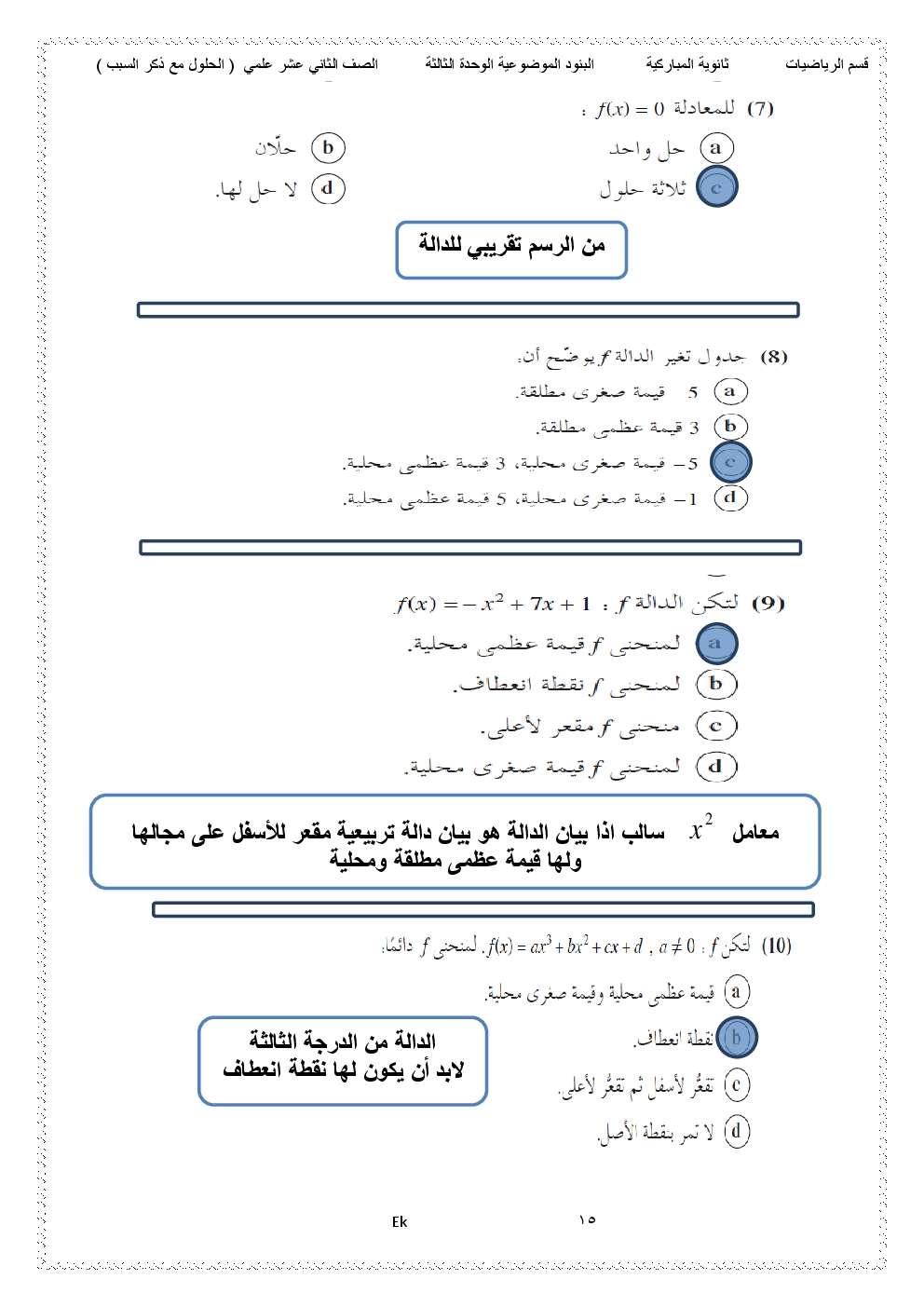 قسم الرياضيات ثانوية المباركية البنود الموضوعية الوحدة الثالثة الصف الثاني عشر علمي ( الحلول مع ذكر السبب )

(7) للمعادلة $f(x) = 0$ :

a حل واحد
b حلّان
c ثلاثة حلول
d لا حل لها.

من الرسم تقريبي للدالة

(8) جدول تغير الدالة $f$ يوضّح أن:

a 5 قيمة صغرى مطلقة.
b 3 قيمة عظمى مطلقة.
c $-5$ قيمة صغرى محلية، 3 قيمة عظمى محلية.
d $-1$ قيمة صغرى محلية، 5 قيمة عظمى محلية.

(9) لتكن الدالة $f$ : $f(x) = -x^2 + 7x + 1$

a لمنحنى $f$ قيمة عظمى محلية.
b لمنحنى $f$ نقطة انعطاف.
c منحنى $f$ مقعر لأعلى.
d لمنحنى $f$ قيمة صغرى محلية.

معامل $x^2$ سالب اذا بيان الدالة هو بيان دالة تربيعية مقعر للأسفل على مجالها ولها قيمة عظمى مطلقة ومحلية

(10) لتكن $f$ : $f(x) = ax^3 + bx^2 + cx + d$ , $a \neq 0$. لمنحنى $f$ دائمًا:

a قيمة عظمى محلية وقيمة صغرى محلية.
b نقطة انعطاف.
c تقعُّر لأسفل ثم تقعُّر لأعلى.
d لا تمر بنقطة الأصل.

الدالة من الدرجة الثالثة لابد أن يكون لها نقطة انعطاف

Ek ١٥